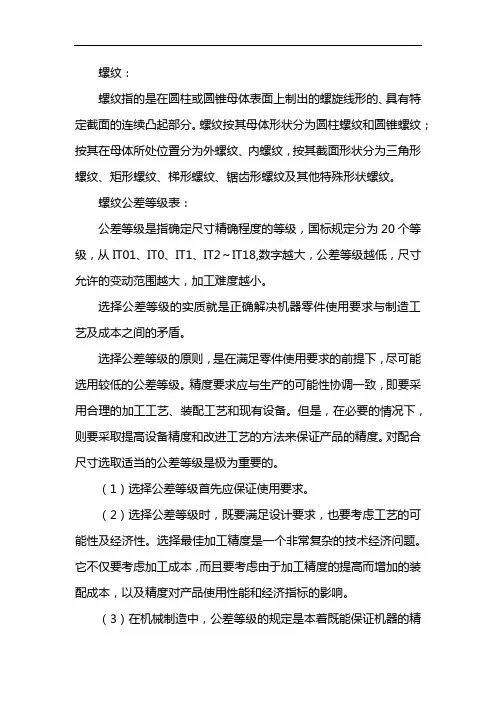 螺纹：

螺纹指的是在圆柱或圆锥母体表面上制出的螺旋线形的、具有特定截面的连续凸起部分。螺纹按其母体形状分为圆柱螺纹和圆锥螺纹；按其在母体所处位置分为外螺纹、内螺纹，按其截面形状分为三角形螺纹、矩形螺纹、梯形螺纹、锯齿形螺纹及其他特殊形状螺纹。

螺纹公差等级表：

公差等级是指确定尺寸精确程度的等级，国标规定分为 20 个等级，从 IT01、IT0、IT1、IT2～IT18,数字越大，公差等级越低，尺寸允许的变动范围越大，加工难度越小。

选择公差等级的实质就是正确解决机器零件使用要求与制造工艺及成本之间的矛盾。

选择公差等级的原则，是在满足零件使用要求的前提下，尽可能选用较低的公差等级。精度要求应与生产的可能性协调一致，即要采用合理的加工工艺、装配工艺和现有设备。但是，在必要的情况下，则要采取提高设备精度和改进工艺的方法来保证产品的精度。对配合尺寸选取适当的公差等级是极为重要的。

（1）选择公差等级首先应保证使用要求。

（2）选择公差等级时，既要满足设计要求，也要考虑工艺的可能性及经济性。选择最佳加工精度是一个非常复杂的技术经济问题。它不仅要考虑加工成本，而且要考虑由于加工精度的提高而增加的装配成本，以及精度对产品使用性能和经济指标的影响。

（3）在机械制造中，公差等级的规定是本着既能保证机器的精